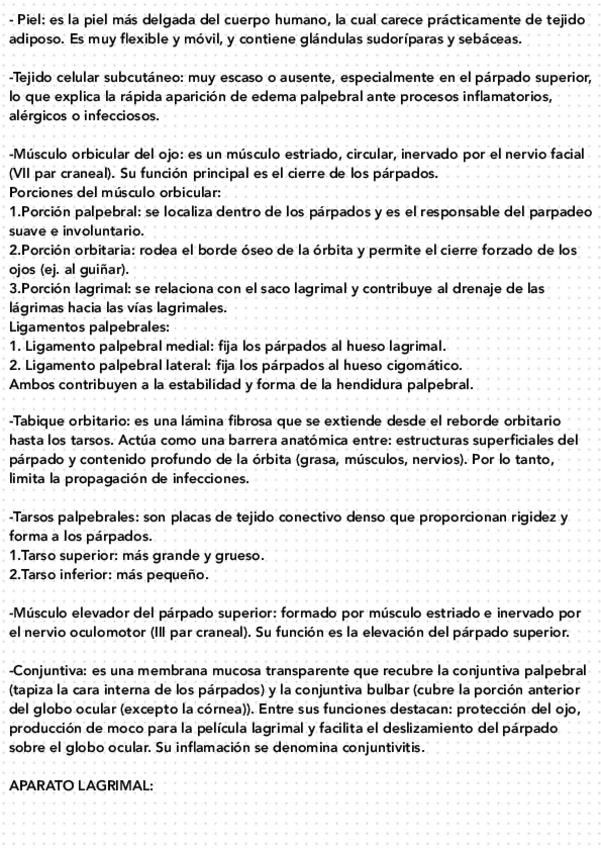 - Piel: es la piel más delgada del cuerpo humano, la cual carece prácticamente de tejido adiposo. Es muy flexible y móvil, y contiene glándulas sudoríparas y sebáceas.

-Tejido celular subcutáneo: muy escaso o ausente, especialmente en el párpado superior, lo que explica la rápida aparición de edema palpebral ante procesos inflamatorios, alérgicos o infecciosos.

-Músculo orbicular del ojo: es un músculo estriado, circular, inervado por el nervio facial (VII par craneal). Su función principal es el cierre de los párpados.
Porciones del músculo orbicular:
1.Porción palpebral: se localiza dentro de los párpados y es el responsable del parpadeo suave e involuntario.
2.Porción orbitaria: rodea el borde óseo de la órbita y permite el cierre forzado de los ojos (ej. al guiñar).
3.Porción lagrimal: se relaciona con el saco lagrimal y contribuye al drenaje de las lágrimas hacia las vías lagrimales.
Ligamentos palpebrales:
1. Ligamento palpebral medial: fija los párpados al hueso lagrimal.
2. Ligamento palpebral lateral: fija los párpados al hueso cigomático.
Ambos contribuyen a la estabilidad y forma de la hendidura palpebral.

-Tabique orbitario: es una lámina fibrosa que se extiende desde el reborde orbitario hasta los tarsos. Actúa como una barrera anatómica entre: estructuras superficiales del párpado y contenido profundo de la órbita (grasa, músculos, nervios). Por lo tanto, limita la propagación de infecciones.

-Tarsos palpebrales: son placas de tejido conectivo denso que proporcionan rigidez y forma a los párpados.
1.Tarso superior: más grande y grueso.
2.Tarso inferior: más pequeño.

-Músculo elevador del párpado superior: formado por músculo estriado e inervado por el nervio oculomotor (III par craneal). Su función es la elevación del párpado superior.

-Conjuntiva: es una membrana mucosa transparente que recubre la conjuntiva palpebral (tapiza la cara interna de los párpados) y la conjuntiva bulbar (cubre la porción anterior del globo ocular (excepto la córnea)). Entre sus funciones destacan: protección del ojo, producción de moco para la película lagrimal y facilita el deslizamiento del párpado sobre el globo ocular. Su inflamación se denomina conjuntivitis.

APARATO LAGRIMAL: